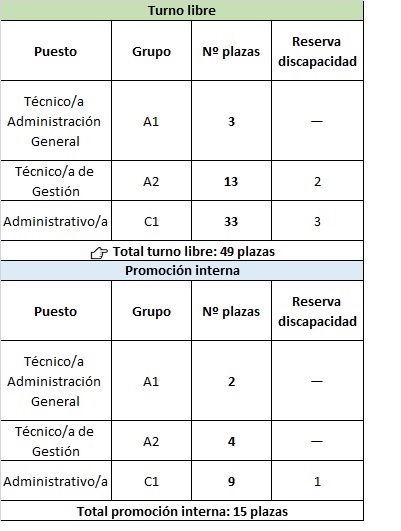 Turno libre

| Puesto | Grupo | Nº plazas | Reserva discapacidad |
|---|---|---|---|
| Técnico/a Administración General | A1 | 3 | — |
| Técnico/a de Gestión | A2 | 13 | 2 |
| Administrativo/a | C1 | 33 | 3 |

Total turno libre: 49 plazas

Promoción interna

| Puesto | Grupo | Nº plazas | Reserva discapacidad |
|---|---|---|---|
| Técnico/a Administración General | A1 | 2 | — |
| Técnico/a de Gestión | A2 | 4 | — |
| Administrativo/a | C1 | 9 | 1 |

Total promoción interna: 15 plazas